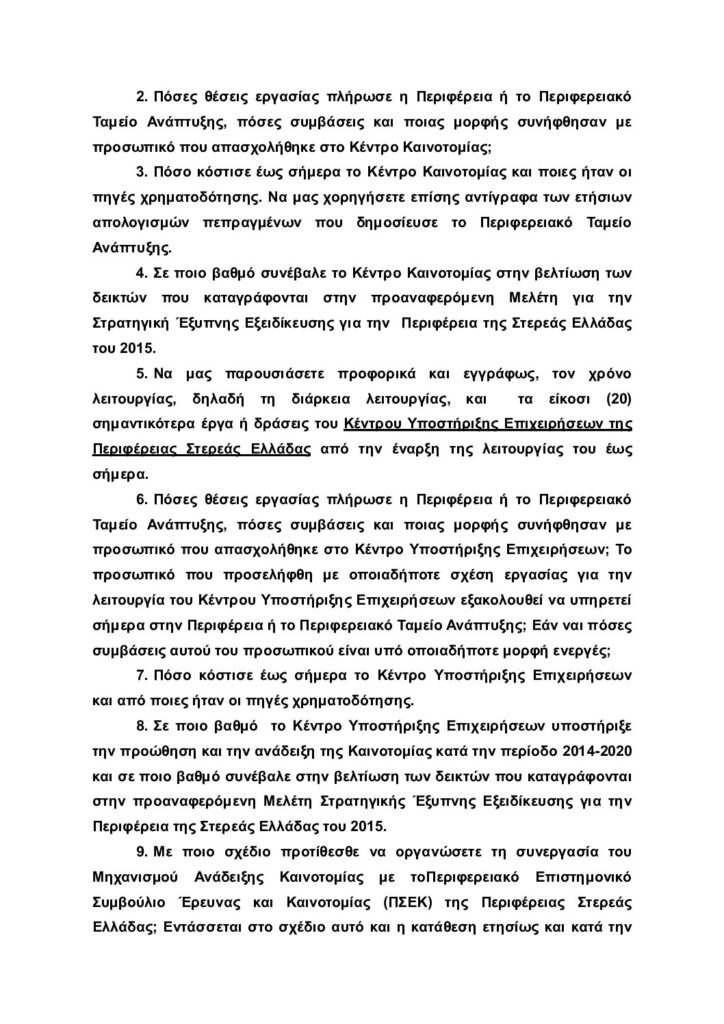 2. Πόσες θέσεις εργασίας πλήρωσε η Περιφέρεια ή το Περιφερειακό Ταμείο Ανάπτυξης, πόσες συμβάσεις και ποιας μορφής συνήφθησαν με προσωπικό που απασχολήθηκε στο Κέντρο Καινοτομίας;

3. Πόσο κόστισε έως σήμερα το Κέντρο Καινοτομίας και ποιες ήταν οι πηγές χρηματοδότησης. Να μας χορηγήσετε επίσης αντίγραφα των ετήσιων απολογισμών πεπραγμένων που δημοσίευσε το Περιφερειακό Ταμείο Ανάπτυξης.

4. Σε ποιο βαθμό συνέβαλε το Κέντρο Καινοτομίας στην βελτίωση των δεικτών που καταγράφονται στην προαναφερόμενη Μελέτη για την Στρατηγική Έξυπνης Εξειδίκευσης για την Περιφέρεια της Στερεάς Ελλάδας του 2015.

5. Να μας παρουσιάσετε προφορικά και εγγράφως, τον χρόνο λειτουργίας, δηλαδή τη διάρκεια λειτουργίας, και τα είκοσι (20) σημαντικότερα έργα ή δράσεις του Κέντρου Υποστήριξης Επιχειρήσεων της Περιφέρειας Στερεάς Ελλάδας από την έναρξη της λειτουργίας του έως σήμερα.

6. Πόσες θέσεις εργασίας πλήρωσε η Περιφέρεια ή το Περιφερειακό Ταμείο Ανάπτυξης, πόσες συμβάσεις και ποιας μορφής συνήφθησαν με προσωπικό που απασχολήθηκε στο Κέντρο Υποστήριξης Επιχειρήσεων; Το προσωπικό που προσελήφθη με οποιαδήποτε σχέση εργασίας για την λειτουργία του Κέντρου Υποστήριξης Επιχειρήσεων εξακολουθεί να υπηρετεί σήμερα στην Περιφέρεια ή το Περιφερειακό Ταμείο Ανάπτυξης; Εάν ναι πόσες συμβάσεις αυτού του προσωπικού είναι υπό οποιαδήποτε μορφή ενεργές;

7. Πόσο κόστισε έως σήμερα το Κέντρο Υποστήριξης Επιχειρήσεων και από ποιες ήταν οι πηγές χρηματοδότησης.

8. Σε ποιο βαθμό το Κέντρο Υποστήριξης Επιχειρήσεων υποστήριξε την προώθηση και την ανάδειξη της Καινοτομίας κατά την περίοδο 2014-2020 και σε ποιο βαθμό συνέβαλε στην βελτίωση των δεικτών που καταγράφονται στην προαναφερόμενη Μελέτη Στρατηγικής Έξυπνης Εξειδίκευσης για την Περιφέρεια της Στερεάς Ελλάδας του 2015.

9. Με ποιο σχέδιο προτίθεσθε να οργανώσετε τη συνεργασία του Μηχανισμού Ανάδειξης Καινοτομίας με τοΠεριφερειακό Επιστημονικό Συμβούλιο Έρευνας και Καινοτομίας (ΠΣΕΚ) της Περιφέρειας Στερεάς Ελλάδας; Εντάσσεται στο σχέδιο αυτό και η κατάθεση ετησίως και κατά την